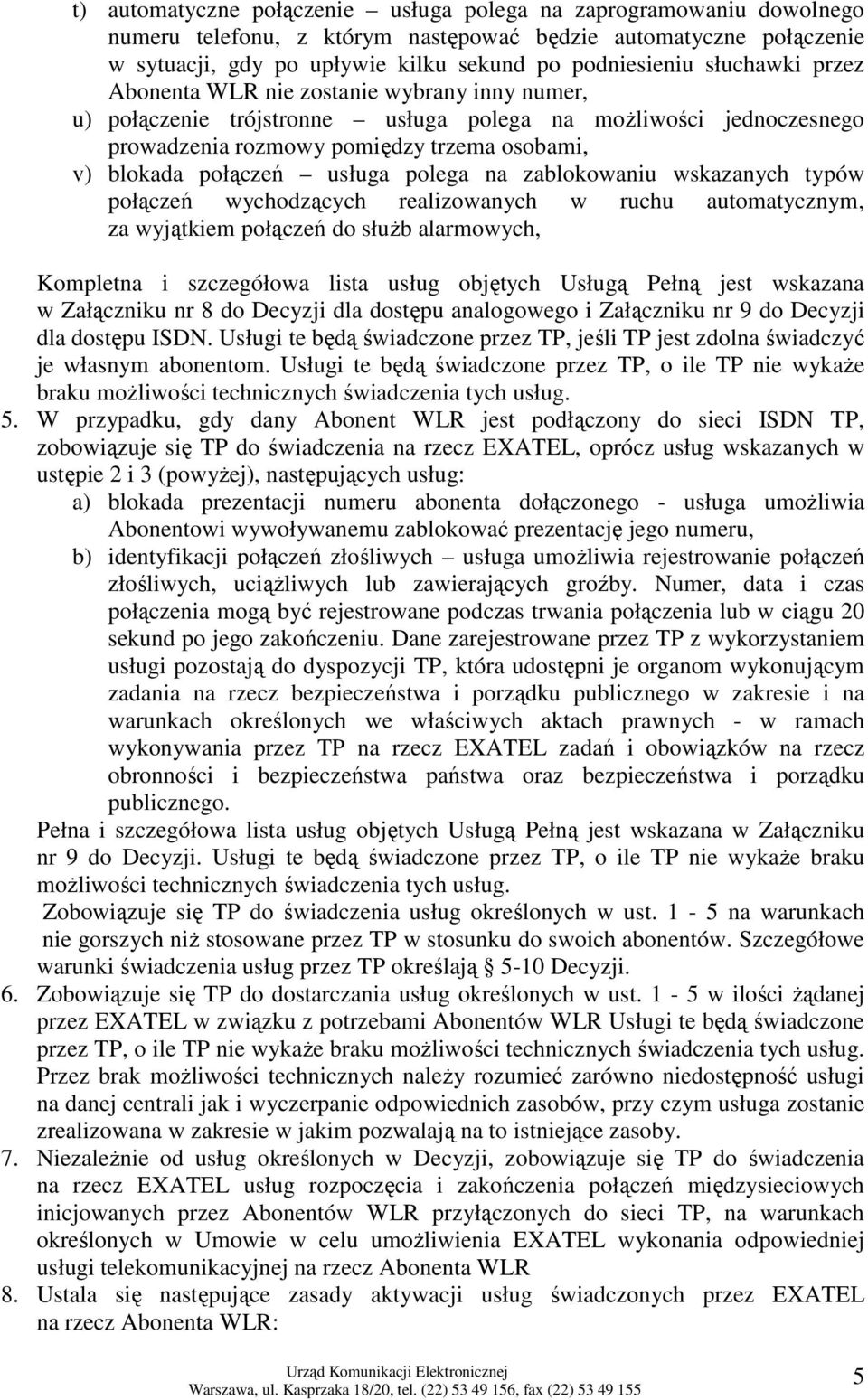 t) automatyczne połączenie – usługa polega na zaprogramowaniu dowolnego numeru telefonu, z którym następować będzie automatyczne połączenie w sytuacji, gdy po upływie kilku sekund po podniesieniu słuchawki przez Abonenta WLR nie zostanie wybrany inny numer,

u) połączenie trójstronne – usługa polega na możliwości jednoczesnego prowadzenia rozmowy pomiędzy trzema osobami,

v) blokada połączeń – usługa polega na zablokowaniu wskazanych typów połączeń wychodzących realizowanych w ruchu automatycznym, za wyjątkiem połączeń do służb alarmowych,

Kompletna i szczegółowa lista usług objętych Usługą Pełną jest wskazana w Załączniku nr 8 do Decyzji dla dostępu analogowego i Załączniku nr 9 do Decyzji dla dostępu ISDN. Usługi te będą świadczone przez TP, jeśli TP jest zdolna świadczyć je własnym abonentom. Usługi te będą świadczone przez TP, o ile TP nie wykaże braku możliwości technicznych świadczenia tych usług.

5. W przypadku, gdy dany Abonent WLR jest podłączony do sieci ISDN TP, zobowiązuje się TP do świadczenia na rzecz EXATEL, oprócz usług wskazanych w ustępie 2 i 3 (powyżej), następujących usług:

a) blokada prezentacji numeru abonenta dołączonego - usługa umożliwia Abonentowi wywoływanemu zablokować prezentację jego numeru,

b) identyfikacji połączeń złośliwych – usługa umożliwia rejestrowanie połączeń złośliwych, uciążliwych lub zawierających groźby. Numer, data i czas połączenia mogą być rejestrowane podczas trwania połączenia lub w ciągu 20 sekund po jego zakończeniu. Dane zarejestrowane przez TP z wykorzystaniem usługi pozostają do dyspozycji TP, która udostępni je organom wykonującym zadania na rzecz bezpieczeństwa i porządku publicznego w zakresie i na warunkach określonych we właściwych aktach prawnych - w ramach wykonywania przez TP na rzecz EXATEL zadań i obowiązków na rzecz obronności i bezpieczeństwa państwa oraz bezpieczeństwa i porządku publicznego.

Pełna i szczegółowa lista usług objętych Usługą Pełną jest wskazana w Załączniku nr 9 do Decyzji. Usługi te będą świadczone przez TP, o ile TP nie wykaże braku możliwości technicznych świadczenia tych usług.

Zobowiązuje się TP do świadczenia usług określonych w ust. 1 - 5 na warunkach nie gorszych niż stosowane przez TP w stosunku do swoich abonentów. Szczegółowe warunki świadczenia usług przez TP określają § 5-10 Decyzji.

6. Zobowiązuje się TP do dostarczania usług określonych w ust. 1 - 5 w ilości żądanej przez EXATEL w związku z potrzebami Abonentów WLR Usługi te będą świadczone przez TP, o ile TP nie wykaże braku możliwości technicznych świadczenia tych usług. Przez brak możliwości technicznych należy rozumieć zarówno niedostępność usługi na danej centrali jak i wyczerpanie odpowiednich zasobów, przy czym usługa zostanie zrealizowana w zakresie w jakim pozwalają na to istniejące zasoby.

7. Niezależnie od usług określonych w Decyzji, zobowiązuje się TP do świadczenia na rzecz EXATEL usług rozpoczęcia i zakończenia połączeń międzysieciowych inicjowanych przez Abonentów WLR przyłączonych do sieci TP, na warunkach określonych w Umowie w celu umożliwienia EXATEL wykonania odpowiedniej usługi telekomunikacyjnej na rzecz Abonenta WLR

8. Ustala się następujące zasady aktywacji usług świadczonych przez EXATEL na rzecz Abonenta WLR:

Urząd Komunikacji Elektronicznej
Warszawa, ul. Kasprzaka 18/20, tel. (22) 53 49 156, fax (22) 53 49 155

5